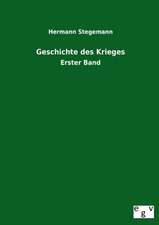 Hermann Stegemann

Geschichte des Krieges

Erster Band

e v
g